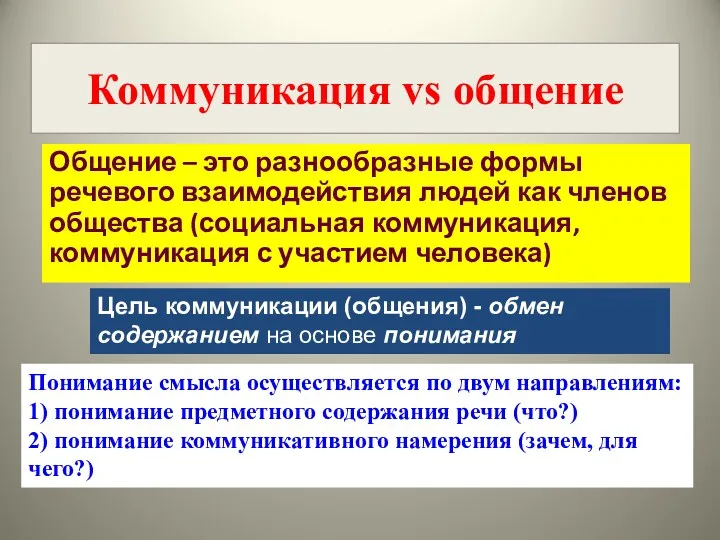 Коммуникация vs общение

Общение – это разнообразные формы речевого взаимодействия людей как членов общества (социальная коммуникация, коммуникация с участием человека)

Цель коммуникации (общения) - обмен содержанием на основе понимания

Понимание смысла осуществляется по двум направлениям:
1) понимание предметного содержания речи (что?)
2) понимание коммуникативного намерения (зачем, для чего?)